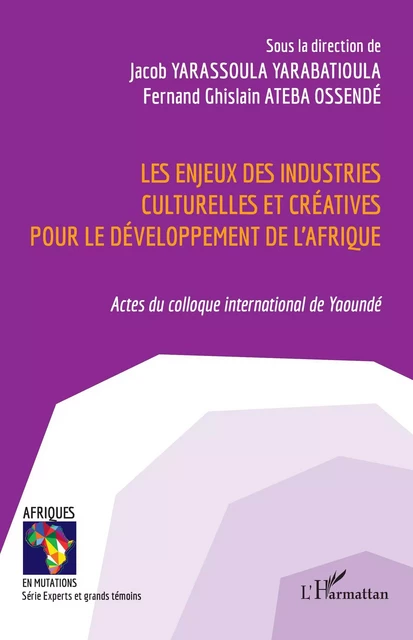 Sous la direction de
Jacob YARASSOULA YARABATIOULA
Fernand Ghislain ATEBA OSSENDÉ

LES ENJEUX DES INDUSTRIES CULTURELLES ET CRÉATIVES POUR LE DÉVELOPPEMENT DE L'AFRIQUE

Actes du colloque international de Yaoundé

AFRIQUES
EN MUTATIONS
Série Experts et grands témoins

L'Harmattan